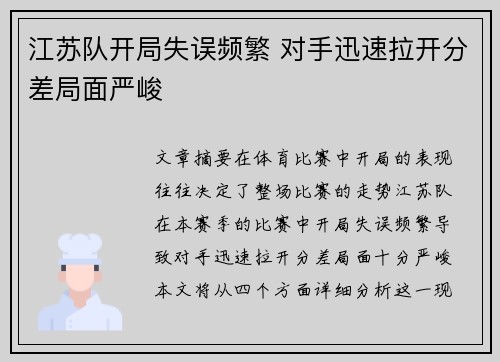 江苏队开局失误频繁 对手迅速拉开分差局面严峻

文章摘要在体育比赛中开局的表现往往决定了整场比赛的走势江苏队在本赛季的比赛中开局失误频繁导致对手迅速拉开分差局面十分严峻本文将从四个方面详细分析这一现